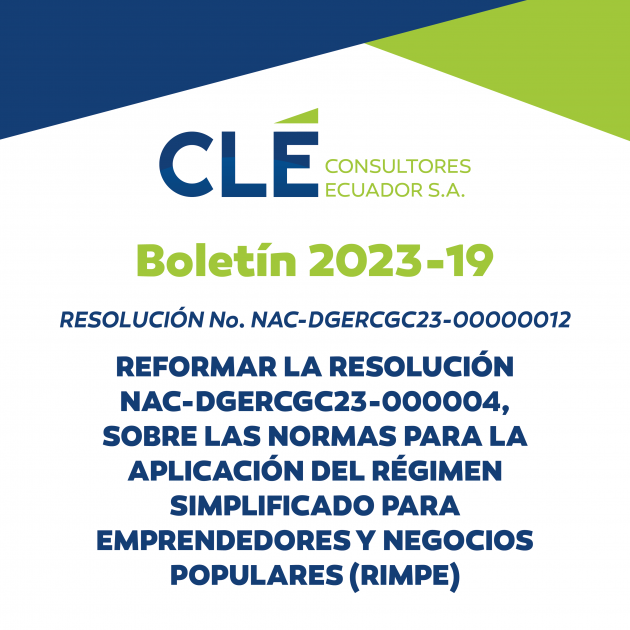 CLÉ CONSULTORES ECUADOR S.A.

Boletín 2023-19

RESOLUCIÓN No. NAC-DGERCGC23-00000012

REFORMAR LA RESOLUCIÓN NAC-DGERCGC23-000004, SOBRE LAS NORMAS PARA LA APLICACIÓN DEL RÉGIMEN SIMPLIFICADO PARA EMPRENDEDORES Y NEGOCIOS POPULARES (RIMPE)